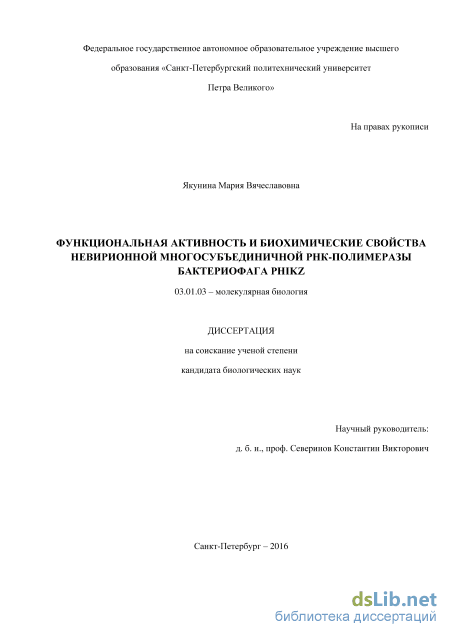 Федеральное государственное автономное образовательное учреждение высшего образования «Санкт-Петербургский политехнический университет Петра Великого»

На правах рукописи

Якунина Мария Вячеславовна

ФУНКЦИОНАЛЬНАЯ АКТИВНОСТЬ И БИОХИМИЧЕСКИЕ СВОЙСТВА НЕВИРИОННОЙ МНОГОСУБЪЕДИНИЧНОЙ РНК-ПОЛИМЕРАЗЫ БАКТЕРИОФАГА PHIKZ

03.01.03 – молекулярная биология

ДИССЕРТАЦИЯ

на соискание ученой степени

кандидата биологических наук

Научный руководитель:

д. б. н., проф. Северинов Константин Викторович

Санкт-Петербург – 2016

dsLib.net
библиотека диссертаций